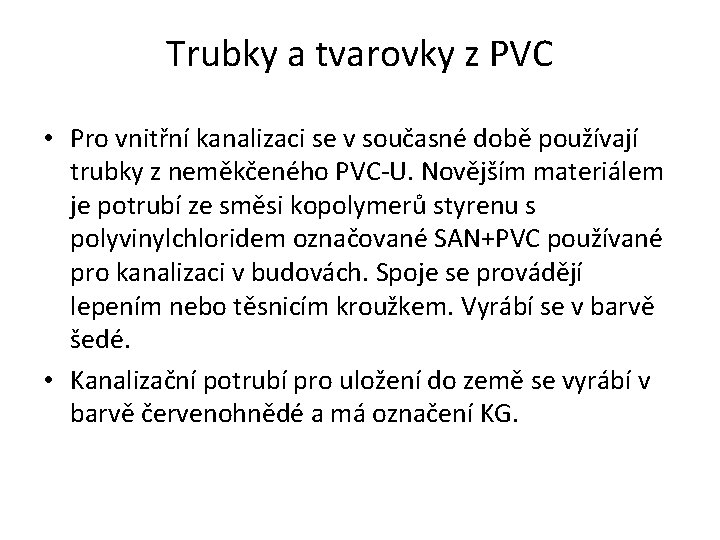 Trubky a tvarovky z PVC

• Pro vnitřní kanalizaci se v současné době používají trubky z neměkčeného PVC-U. Novějším materiálem je potrubí ze směsi kopolymerů styrenu s polyvinylchloridem označované SAN+PVC používané pro kanalizaci v budovách. Spoje se provádějí lepením nebo těsnicím kroužkem. Vyrábí se v barvě šedé.

• Kanalizační potrubí pro uložení do země se vyrábí v barvě červenohnědé a má označení KG.